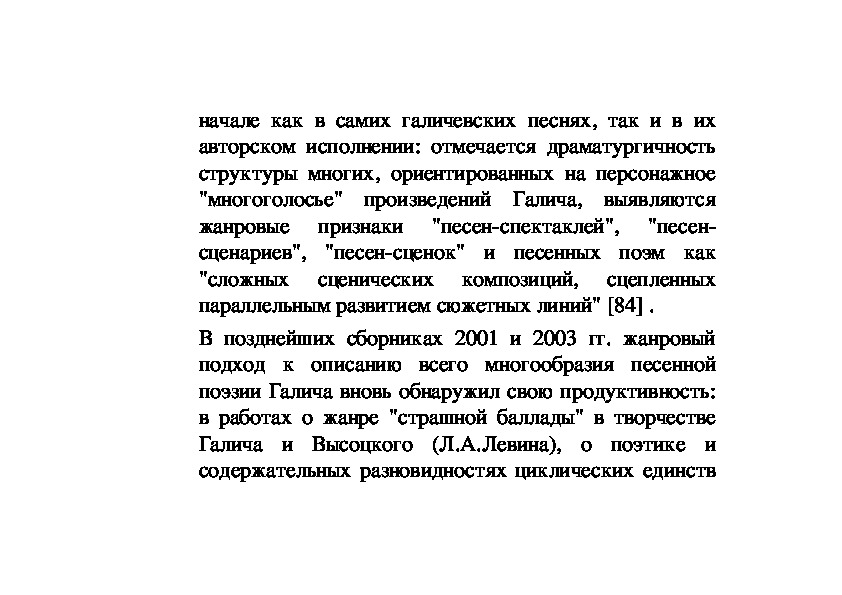 начале как в самих галичевских песнях, так и в их авторском исполнении: отмечается драматургичность структуры многих, ориентированных на персонажное "многоголосье" произведений Галича, выявляются жанровые признаки "песен-спектаклей", "песен-сценариев", "песен-сценок" и песенных поэм как "сложных сценических композиций, сцепленных параллельным развитием сюжетных линий" [84] .

В позднейших сборниках 2001 и 2003 гг. жанровый подход к описанию всего многообразия песенной поэзии Галича вновь обнаружил свою продуктивность: в работах о жанре "страшной баллады" в творчестве Галича и Высоцкого (Л.А.Левина), о поэтике и содержательных разновидностях циклических единств